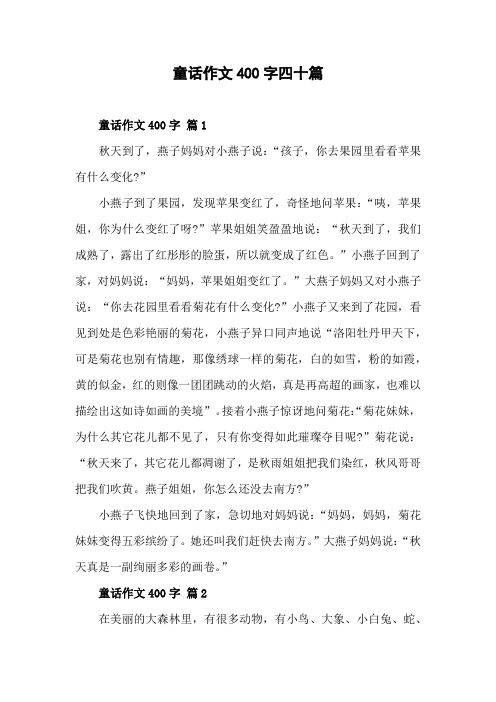 童话作文400字四十篇

童话作文400字 篇1

秋天到了，燕子妈妈对小燕子说：“孩子，你去果园里看看苹果有什么变化?”

小燕子到了果园，发现苹果变红了，奇怪地问苹果：“咦，苹果姐，你为什么变红了呀?”苹果姐姐笑盈盈地说：“秋天到了，我们成熟了，露出了红彤彤的脸蛋，所以就变成了红色。”小燕子回到了家，对妈妈说：“妈妈，苹果姐姐变红了。”大燕子妈妈又对小燕子说：“你去花园里看看菊花有什么变化?”小燕子又来到了花园，看见到处是色彩艳丽的菊花，小燕子异口同声地说“洛阳牡丹甲天下，可是菊花也别有情趣，那像绣球一样的菊花，白的如雪，粉的如霞，黄的似金，红的则像一团团跳动的火焰，真是再高超的画家，也难以描绘出这如诗如画的美境”。接着小燕子惊讶地问菊花:“菊花妹妹，为什么其它花儿都不见了，只有你变得如此璀璨夺目呢?”菊花说：“秋天来了，其它花儿都凋谢了，是秋雨姐姐把我们染红，秋风哥哥把我们吹黄。燕子姐姐，你怎么还没去南方?”

小燕子飞快地回到了家，急切地对妈妈说：“妈妈，妈妈，菊花妹妹变得五彩缤纷了。她还叫我们赶快去南方。”大燕子妈妈说：“秋天真是一副绚丽多彩的画卷。”

童话作文400字 篇2

在美丽的大森林里，有很多动物，有小鸟、大象、小白兔、蛇、